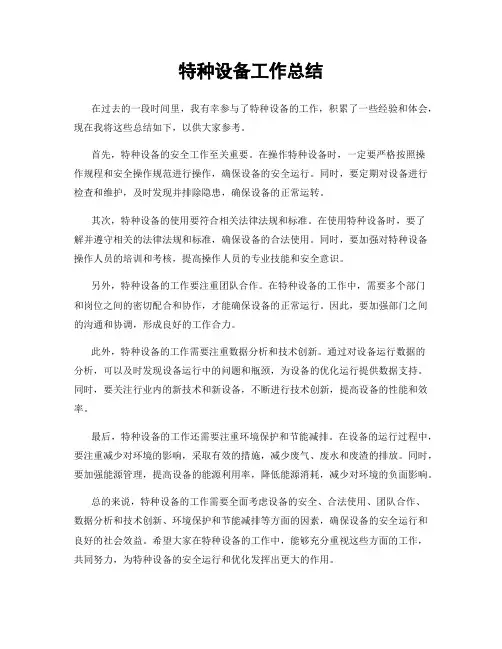 特种设备工作总结

在过去的一段时间里，我有幸参与了特种设备的工作，积累了一些经验和体会，现在我将这些总结如下，以供大家参考。

首先，特种设备的安全工作至关重要。在操作特种设备时，一定要严格按照操作规程和安全操作规范进行操作，确保设备的安全运行。同时，要定期对设备进行检查和维护，及时发现并排除隐患，确保设备的正常运转。

其次，特种设备的使用要符合相关法律法规和标准。在使用特种设备时，要了解并遵守相关的法律法规和标准，确保设备的合法使用。同时，要加强对特种设备操作人员的培训和考核，提高操作人员的专业技能和安全意识。

另外，特种设备的工作要注重团队合作。在特种设备的工作中，需要多个部门和岗位之间的密切配合和协作，才能确保设备的正常运行。因此，要加强部门之间的沟通和协调，形成良好的工作合力。

此外，特种设备的工作需要注重数据分析和技术创新。通过对设备运行数据的分析，可以及时发现设备运行中的问题和瓶颈，为设备的优化运行提供数据支持。同时，要关注行业内的新技术和新设备，不断进行技术创新，提高设备的性能和效率。

最后，特种设备的工作还需要注重环境保护和节能减排。在设备的运行过程中，要注重减少对环境的影响，采取有效的措施，减少废气、废水和废渣的排放。同时，要加强能源管理，提高设备的能源利用率，降低能源消耗，减少对环境的负面影响。

总的来说，特种设备的工作需要全面考虑设备的安全、合法使用、团队合作、数据分析和技术创新、环境保护和节能减排等方面的因素，确保设备的安全运行和良好的社会效益。希望大家在特种设备的工作中，能够充分重视这些方面的工作，共同努力，为特种设备的安全运行和优化发挥出更大的作用。